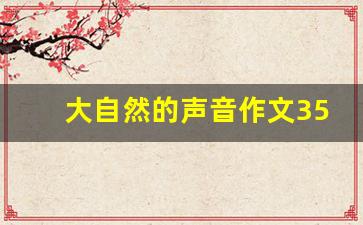 大自然的声音作文35